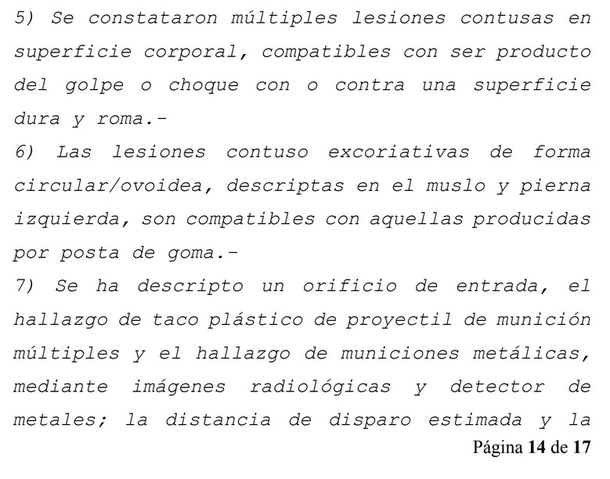 5) Se constataron múltiples lesiones contusas en superficie corporal, compatibles con ser producto del golpe o choque con o contra una superficie dura y roma.-

6) Las lesiones contuso excoriativas de forma circular/ovoidea, descriptas en el muslo y pierna izquierda, son compatibles con aquellas producidas por posta de goma.-

7) Se ha descripto un orificio de entrada, el hallazgo de taco plástico de proyectil de munición múltiples y el hallazgo de municiones metálicas, mediante imágenes radiológicas y detector de metales; la distancia de disparo estimada y la

Página 14 de 17